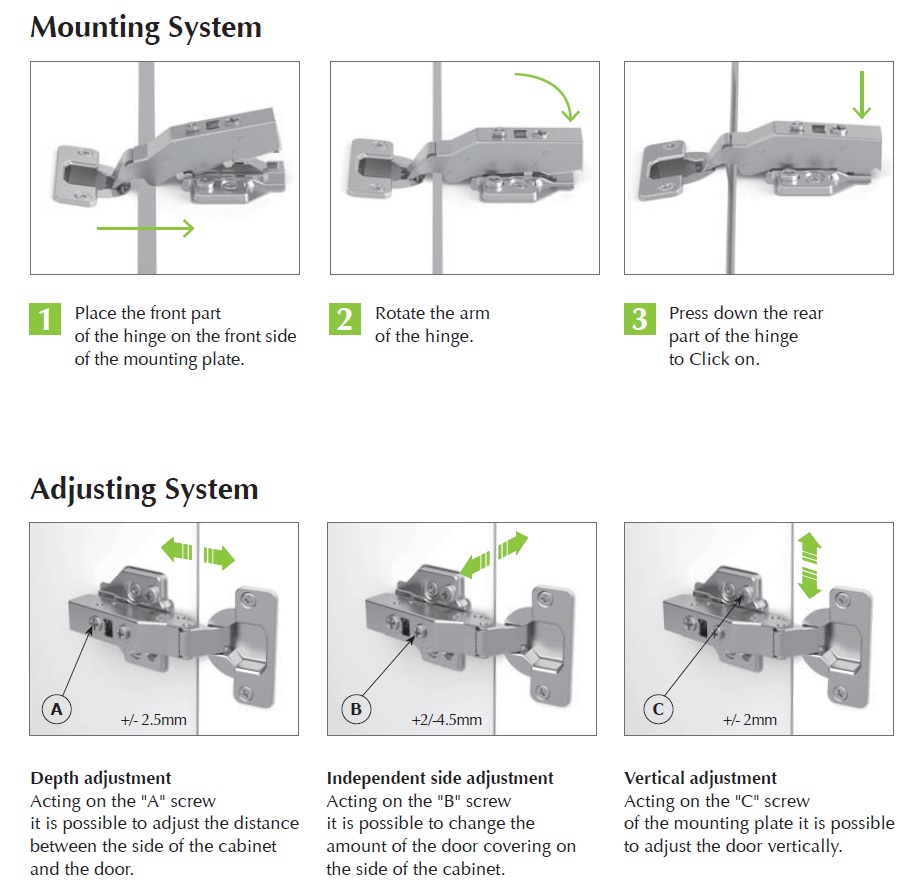 Mounting System

1 Place the front part of the hinge on the front side of the mounting plate.

2 Rotate the arm of the hinge.

3 Press down the rear part of the hinge to Click on.

Adjusting System

A +/- 2.5mm

B +2/-4.5mm

C +/- 2mm

Depth adjustment
Acting on the "A" screw it is possible to adjust the distance between the side of the cabinet and the door.

Independent side adjustment
Acting on the "B" screw it is possible to change the amount of the door covering on the side of the cabinet.

Vertical adjustment
Acting on the "C" screw of the mounting plate it is possible to adjust the door vertically.